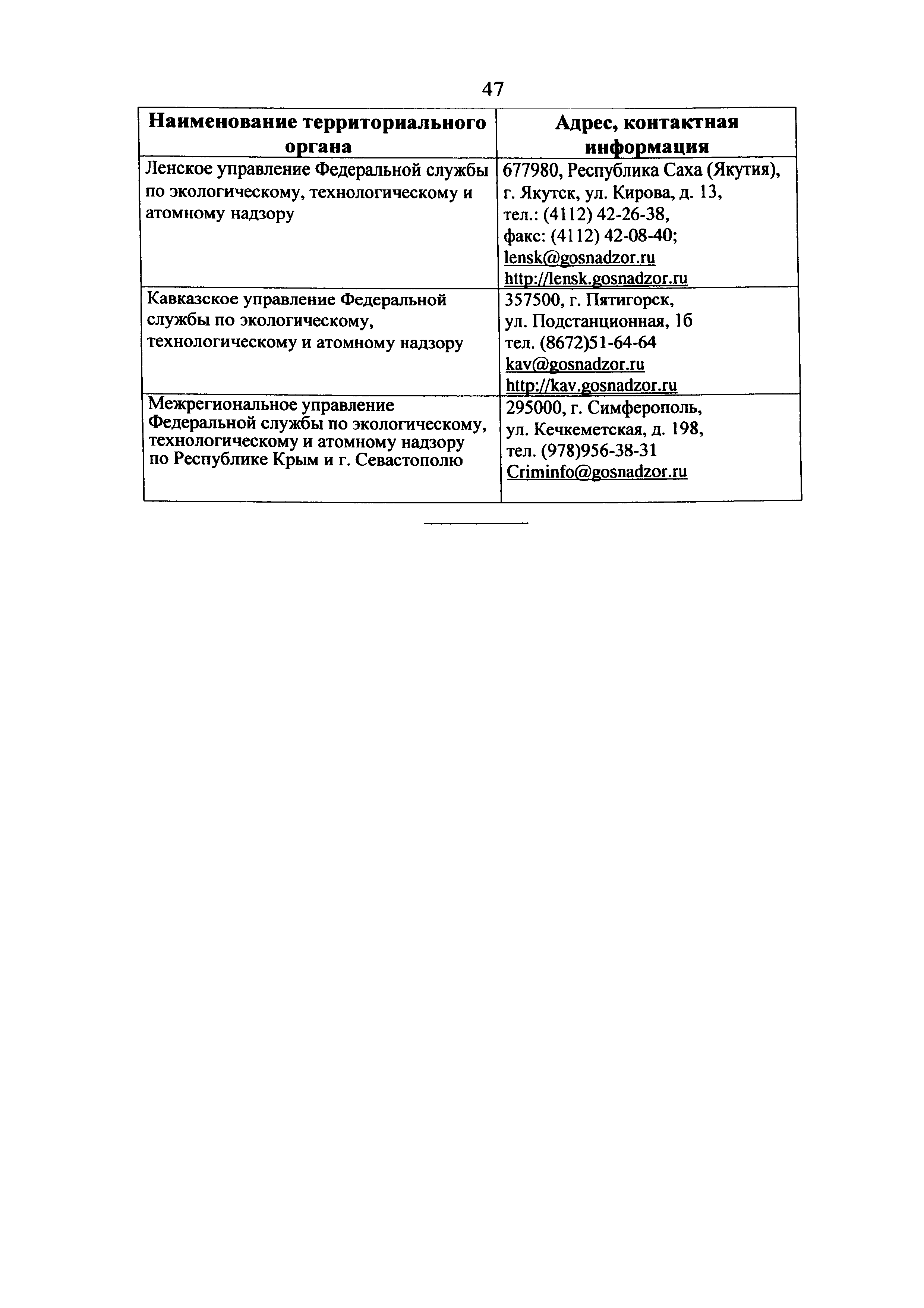 47

| Наименование территориального органа | Адрес, контактная информация |
|---|---|
| Ленское управление Федеральной службы по экологическому, технологическому и атомному надзору | 677980, Республика Саха (Якутия), г. Якутск, ул. Кирова, д. 13, тел.: (4112) 42-26-38, факс: (4112) 42-08-40; lensk@gosnadzor.ru http://lensk.gosnadzor.ru |
| Кавказское управление Федеральной службы по экологическому, технологическому и атомному надзору | 357500, г. Пятигорск, ул. Подстанционная, 1б тел. (8672)51-64-64 kav@gosnadzor.ru http://kav.gosnadzor.ru |
| Межрегиональное управление Федеральной службы по экологическому, технологическому и атомному надзору по Республике Крым и г. Севастополю | 295000, г. Симферополь, ул. Кечкеметская, д. 198, тел. (978)956-38-31 Criminfo@gosnadzor.ru |